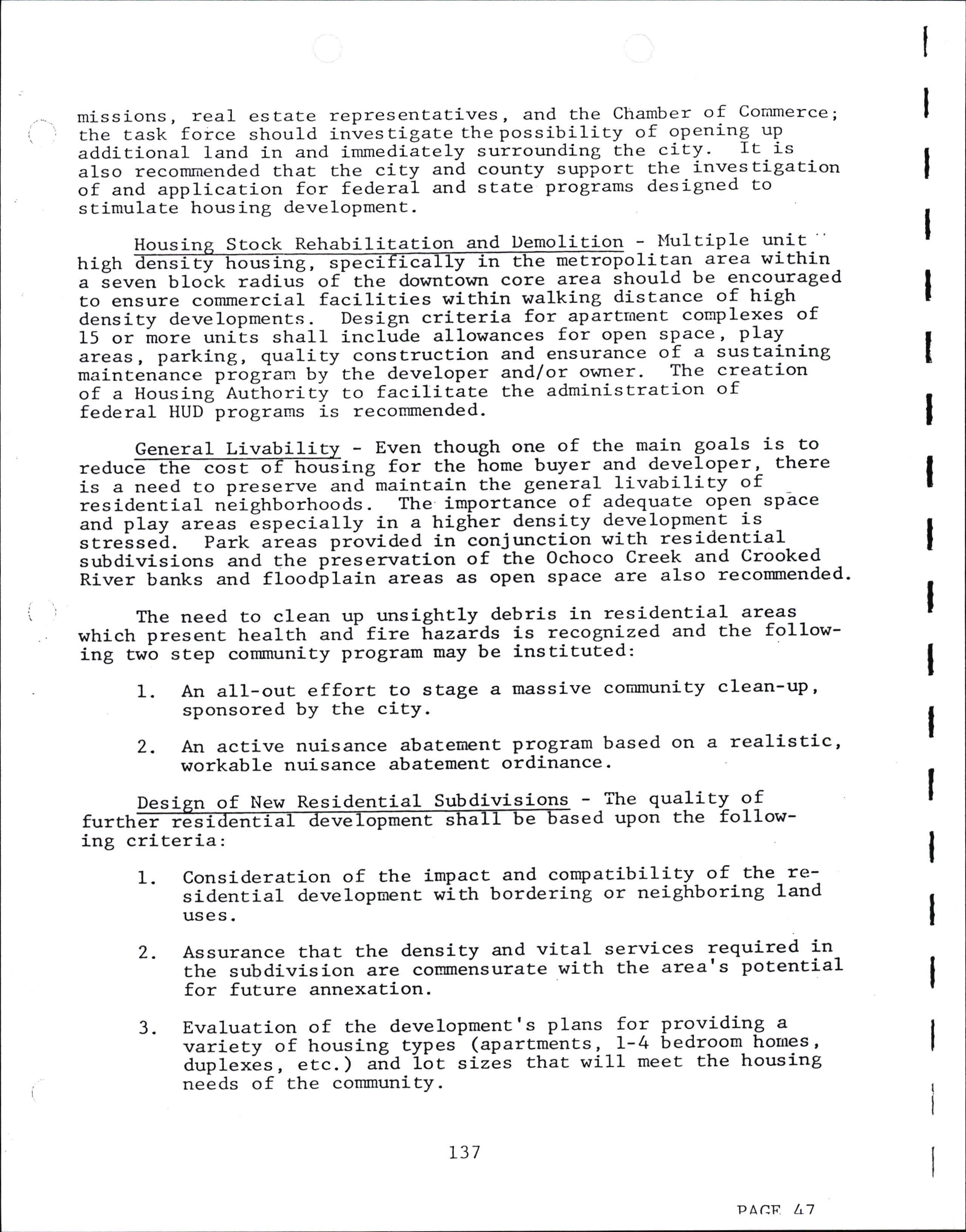 missions, real estate representatives, and the Chamber of Commerce; the task force should investigate the possibility of opening up additional land in and immediately surrounding the city. It is also recommended that the city and county support the investigation of and application for federal and state programs designed to stimulate housing development.

Housing Stock Rehabilitation and Demolition - Multiple unit high density housing, specifically in the metropolitan area within a seven block radius of the downtown core area should be encouraged to ensure commercial facilities within walking distance of high density developments. Design criteria for apartment complexes of 15 or more units shall include allowances for open space, play areas, parking, quality construction and ensurance of a sustaining maintenance program by the developer and/or owner. The creation of a Housing Authority to facilitate the administration of federal HUD programs is recommended.

General Livability - Even though one of the main goals is to reduce the cost of housing for the home buyer and developer, there is a need to preserve and maintain the general livability of residential neighborhoods. The importance of adequate open space and play areas especially in a higher density development is stressed. Park areas provided in conjunction with residential subdivisions and the preservation of the Ochoco Creek and Crooked River banks and floodplain areas as open space are also recommended.

The need to clean up unsightly debris in residential areas which present health and fire hazards is recognized and the following two step community program may be instituted:

1. An all-out effort to stage a massive community clean-up, sponsored by the city.

2. An active nuisance abatement program based on a realistic, workable nuisance abatement ordinance.

Design of New Residential Subdivisions - The quality of further residential development shall be based upon the following criteria:

1. Consideration of the impact and compatibility of the residential development with bordering or neighboring land uses.

2. Assurance that the density and vital services required in the subdivision are commensurate with the area's potential for future annexation.

3. Evaluation of the development's plans for providing a variety of housing types (apartments, 1-4 bedroom homes, duplexes, etc.) and lot sizes that will meet the housing needs of the community.

137

PAGE 47